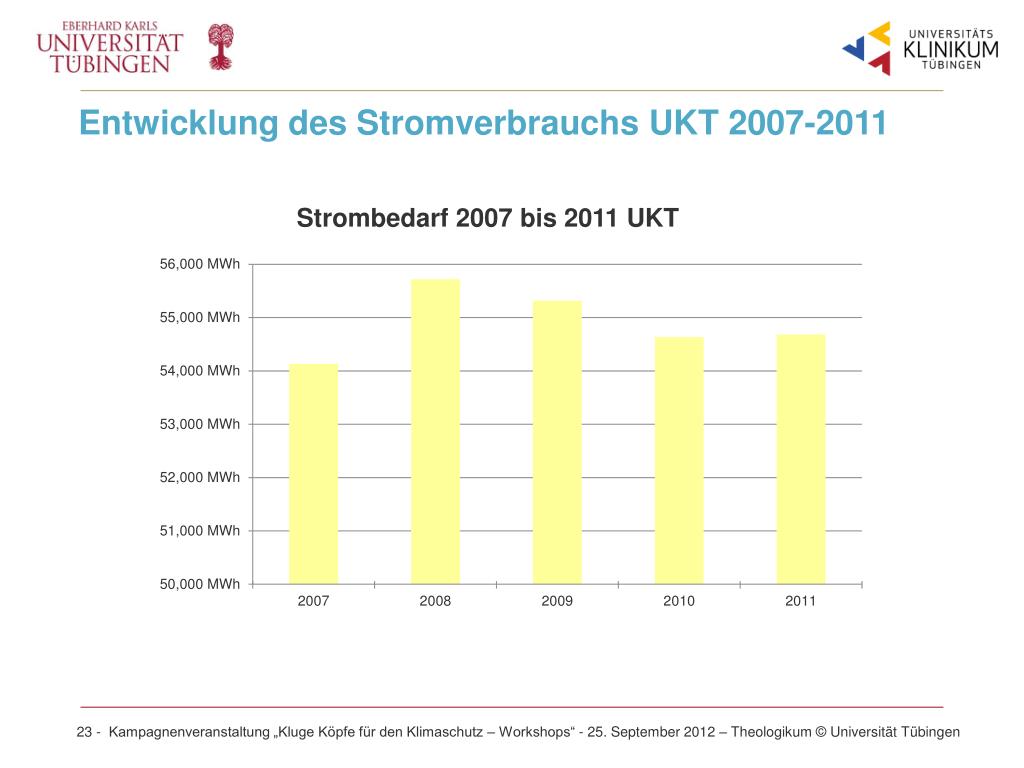 EBERHARD KARLS
UNIVERSITÄT
TÜBINGEN

UNIVERSITÄTS
KLINIKUM
TÜBINGEN

Entwicklung des Stromverbrauchs UKT 2007-2011

Strombedarf 2007 bis 2011 UKT

56,000 MWh
55,000 MWh
54,000 MWh
53,000 MWh
52,000 MWh
51,000 MWh
50,000 MWh

2007
2008
2009
2010
2011

23 - Kampagnenveranstaltung „Kluge Köpfe für den Klimaschutz – Workshops“ - 25. September 2012 – Theologikum © Universität Tübingen